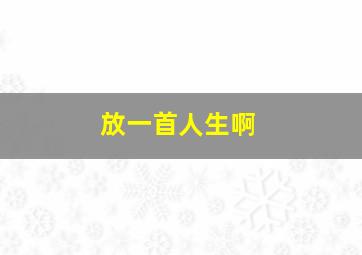 放一首人生啊